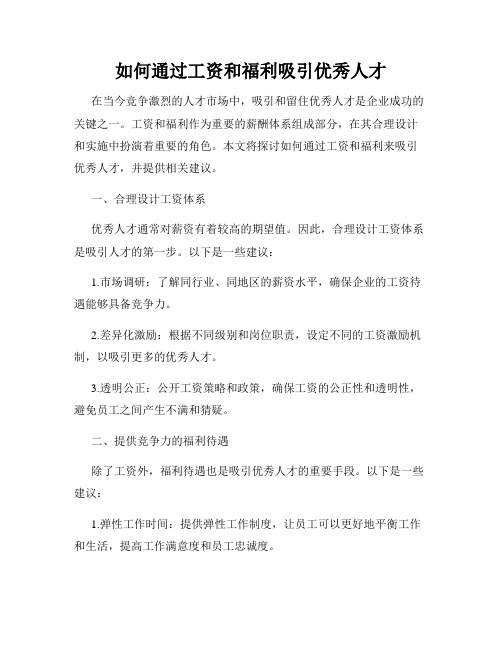 如何通过工资和福利吸引优秀人才

在当今竞争激烈的人才市场中，吸引和留住优秀人才是企业成功的关键之一。工资和福利作为重要的薪酬体系组成部分，在其合理设计和实施中扮演着重要的角色。本文将探讨如何通过工资和福利来吸引优秀人才，并提供相关建议。

一、合理设计工资体系

优秀人才通常对薪资有着较高的期望值。因此，合理设计工资体系是吸引人才的第一步。以下是一些建议：

1.市场调研：了解同行业、同地区的薪资水平，确保企业的工资待遇能够具备竞争力。

2.差异化激励：根据不同级别和岗位职责，设定不同的工资激励机制，以吸引更多的优秀人才。

3.透明公正：公开工资策略和政策，确保工资的公正性和透明性，避免员工之间产生不满和猜疑。

二、提供竞争力的福利待遇

除了工资外，福利待遇也是吸引优秀人才的重要手段。以下是一些建议：

1.弹性工作时间：提供弹性工作制度，让员工可以更好地平衡工作和生活，提高工作满意度和员工忠诚度。